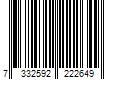 7 332592 222649